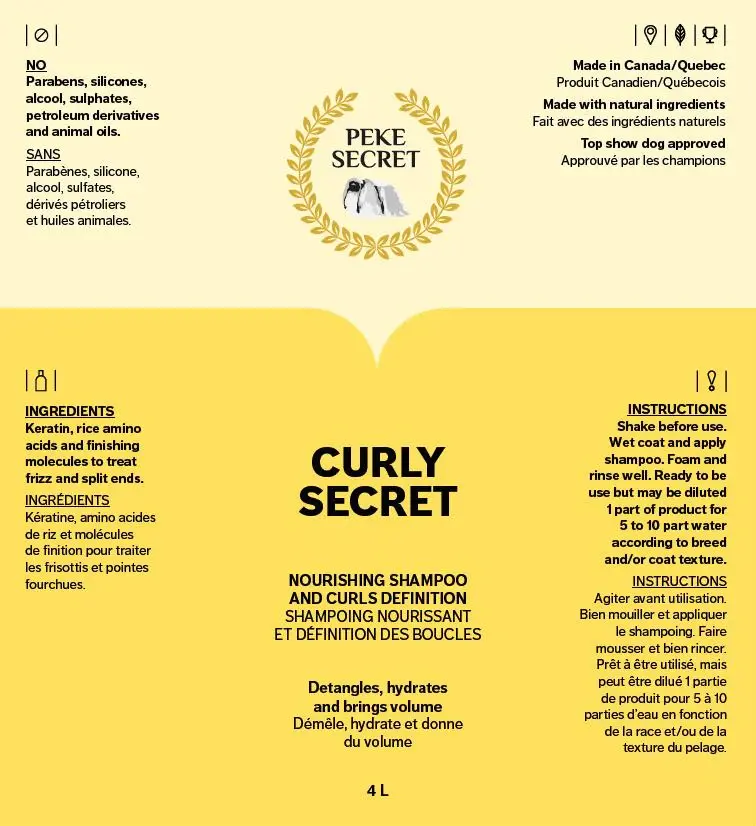 NO
Parabens, silicones, alcool, sulphates, petroleum derivatives and animal oils.

SANS
Parabènes, silicone, alcool, sulfates, dérivés pétroliers et huiles animales.

PEKE
SECRET

Made in Canada/Quebec
Produit Canadien/Québecois

Made with natural ingredients
Fait avec des ingrédients naturels

Top show dog approved
Approuvé par les champions

INGREDIENTS
Keratin, rice amino acids and finishing molecules to treat frizz and split ends.

INGRÉDIENTS
Kératine, amino acides de riz et molécules de finition pour traiter les frisottis et pointes fourchues.

CURLY
SECRET

NOURISHING SHAMPOO
AND CURLS DEFINITION
SHAMPOING NOURISSANT
ET DÉFINITION DES BOUCLES

Detangles, hydrates
and brings volume
Démêle, hydrate et donne
du volume

4 L

INSTRUCTIONS
Shake before use. Wet coat and apply shampoo. Foam and rinse well. Ready to be use but may be diluted 1 part of product for 5 to 10 part water according to breed and/or coat texture.

INSTRUCTIONS
Agiter avant utilisation. Bien mouiller et appliquer le shampoing. Faire mousser et bien rincer. Prêt à être utilisé, mais peut être dilué 1 partie de produit pour 5 à 10 parties d'eau en fonction de la race et/ou de la texture du pelage.